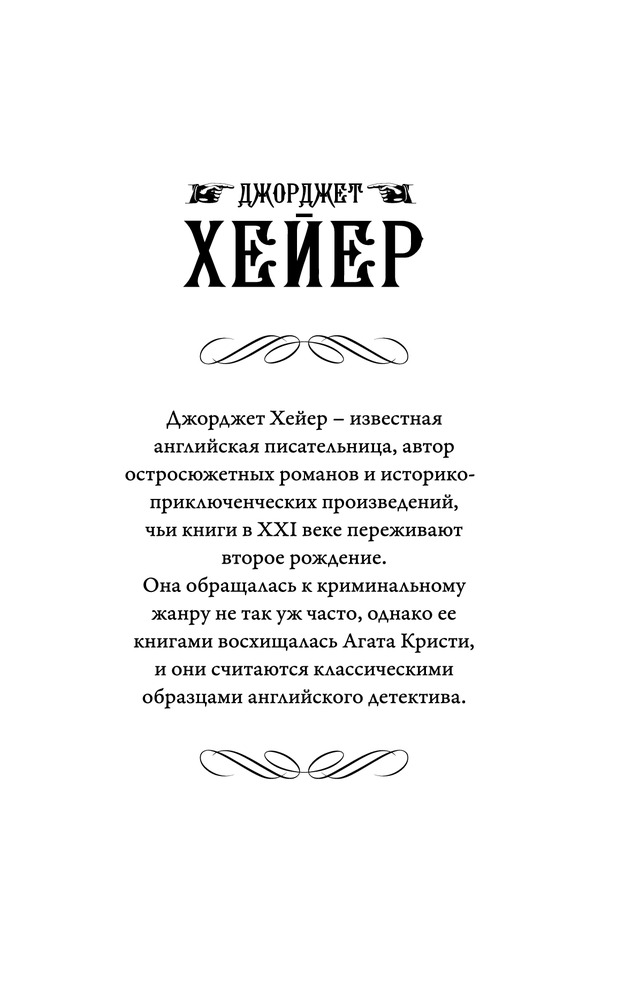 ДЖОРДЖЕТ
ХЕЙЕР

Джорджет Хейер – известная английская писательница, автор остросюжетных романов и историко-приключенческих произведений, чьи книги в XXI веке переживают второе рождение.
Она обращалась к криминальному жанру не так уж часто, однако ее книгами восхищалась Агата Кристи, и они считаются классическими образцами английского детектива.